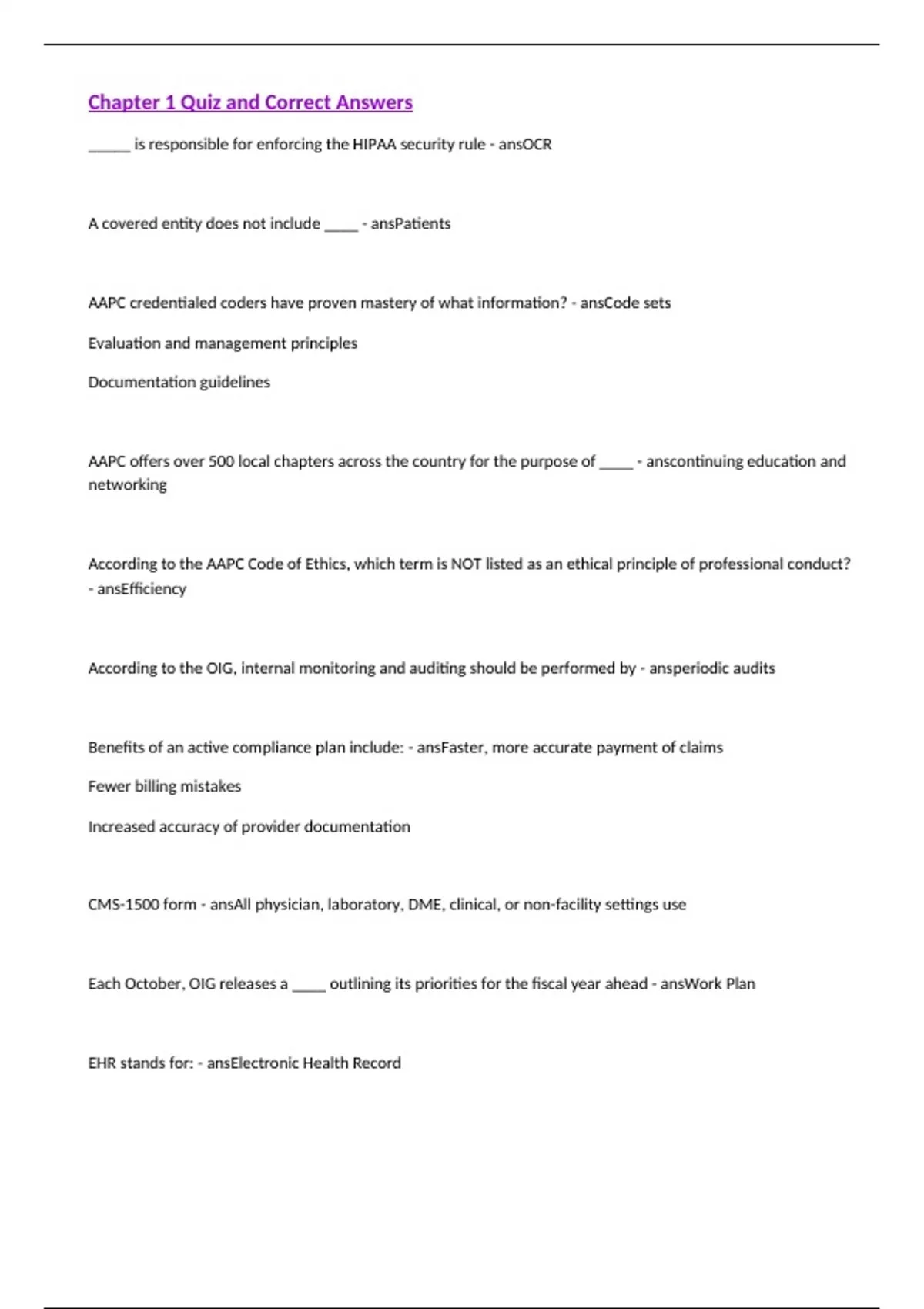 Chapter 1 Quiz and Correct Answers

______ is responsible for enforcing the HIPAA security rule - ansOCR

A covered entity does not include _____ - ansPatients

AAPC credentialed coders have proven mastery of what information? - ansCode sets

Evaluation and management principles

Documentation guidelines

AAPC offers over 500 local chapters across the country for the purpose of _____ - anscontinuing education and networking

According to the AAPC Code of Ethics, which term is NOT listed as an ethical principle of professional conduct? - ansEfficiency

According to the OIG, internal monitoring and auditing should be performed by - ansperiodic audits

Benefits of an active compliance plan include: - ansFaster, more accurate payment of claims

Fewer billing mistakes

Increased accuracy of provider documentation

CMS-1500 form - ansAll physician, laboratory, DME, clinical, or non-facility settings use

Each October, OIG releases a _____ outlining its priorities for the fiscal year ahead - ansWork Plan

EHR stands for: - ansElectronic Health Record